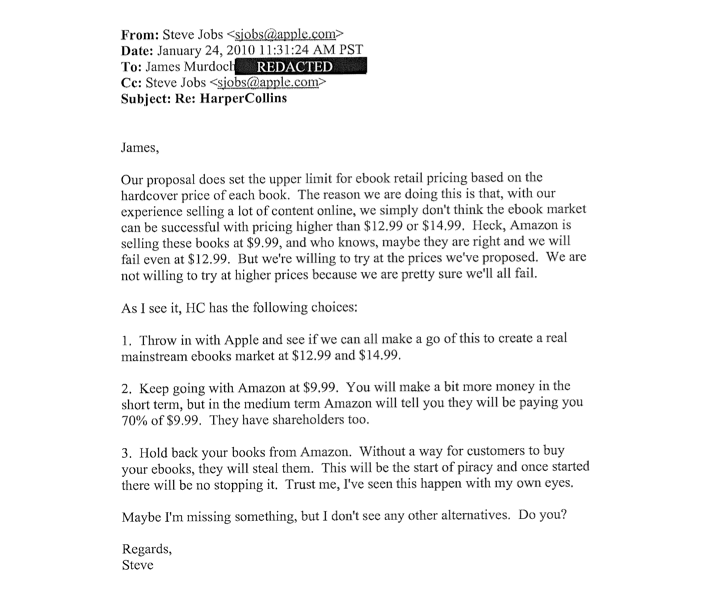 From: Steve Jobs <sjobs@apple.com>
Date: January 24, 2010 11:31:24 AM PST
To: James Murdoch REDACTED
Cc: Steve Jobs <sjobs@apple.com>
Subject: Re: HarperCollins

James,

Our proposal does set the upper limit for ebook retail pricing based on the hardcover price of each book. The reason we are doing this is that, with our experience selling a lot of content online, we simply don't think the ebook market can be successful with pricing higher than \$12.99 or \$14.99. Heck, Amazon is selling these books at \$9.99, and who knows, maybe they are right and we will fail even at \$12.99. But we're willing to try at the prices we've proposed. We are not willing to try at higher prices because we are pretty sure we'll all fail.

As I see it, HC has the following choices:

1. Throw in with Apple and see if we can all make a go of this to create a real mainstream ebooks market at \$12.99 and \$14.99.

2. Keep going with Amazon at \$9.99. You will make a bit more money in the short term, but in the medium term Amazon will tell you they will be paying you 70% of \$9.99. They have shareholders too.

3. Hold back your books from Amazon. Without a way for customers to buy your ebooks, they will steal them. This will be the start of piracy and once started there will be no stopping it. Trust me, I've seen this happen with my own eyes.

Maybe I'm missing something, but I don't see any other alternatives. Do you?

Regards,
Steve